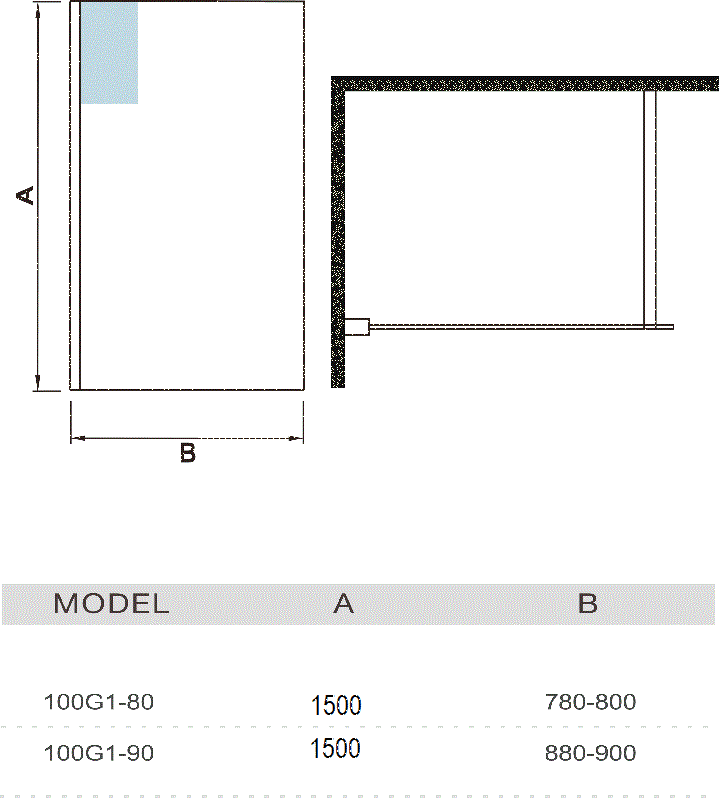 A

B

| MODEL | A | B |
|---|---|---|
| 100G1-80 | 1500 | 780-800 |
| 100G1-90 | 1500 | 880-900 |